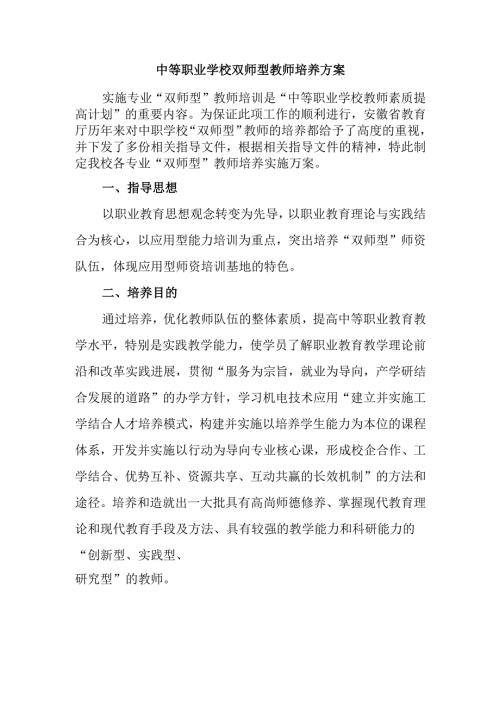 中等职业学校双师型教师培养方案

实施专业“双师型”教师培训是“中等职业学校教师素质提高计划”的重要内容。为保证此项工作的顺利进行，安徽省教育厅历年来对中职学校“双师型”教师的培养都给予了高度的重视，并下发了多份相关指导文件，根据相关指导文件的精神，特此制定我校各专业“双师型”教师培养实施方案。

一、指导思想

以职业教育思想观念转变为先导，以职业教育理论与实践结合为核心，以应用型能力培训为重点，突出培养“双师型”师资队伍，体现应用型师资培训基地的特色。

二、培养目的

通过培养，优化教师队伍的整体素质，提高中等职业教育教学水平，特别是实践教学能力，使学员了解职业教育教学理论前沿和改革实践进展，贯彻“服务为宗旨，就业为导向，产学研结合发展的道路”的办学方针，学习机电技术应用“建立并实施工学结合人才培养模式，构建并实施以培养学生能力为本位的课程体系，开发并实施以行动为导向专业核心课，形成校企合作、工学结合、优势互补、资源共享、互动共赢的长效机制”的方法和途径。培养和造就出一大批具有高尚师德修养、掌握现代教育理论和现代教育手段及方法、具有较强的教学能力和科研能力的“创新型、实践型、研究型”的教师。